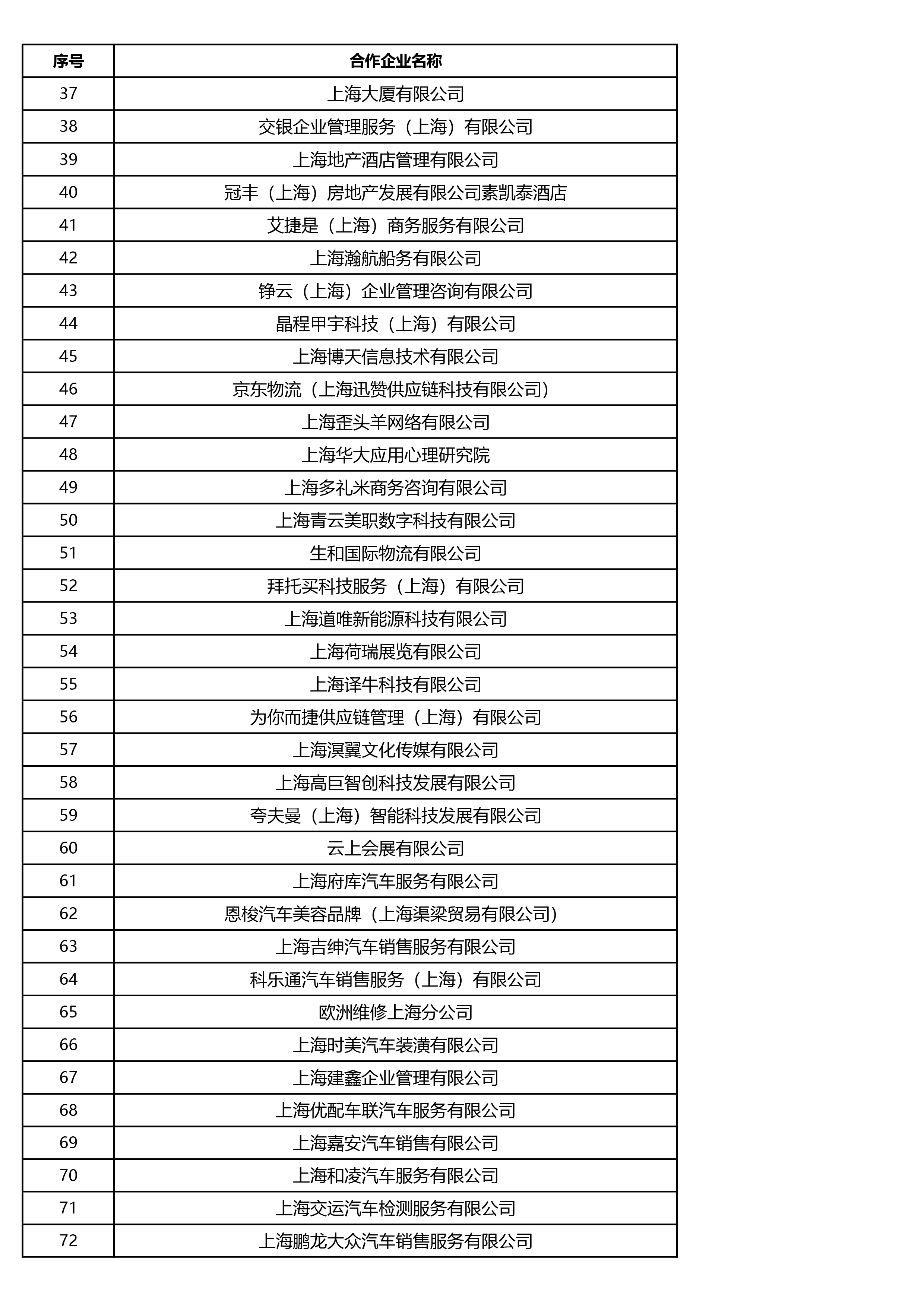 | 序号 | 合作企业名称 |
|---|---|
| 37 | 上海大厦有限公司 |
| 38 | 交银企业管理服务（上海）有限公司 |
| 39 | 上海地产酒店管理有限公司 |
| 40 | 冠丰（上海）房地产发展有限公司素凯泰酒店 |
| 41 | 艾捷是（上海）商务服务有限公司 |
| 42 | 上海瀚航船务有限公司 |
| 43 | 铮云（上海）企业管理咨询有限公司 |
| 44 | 晶程甲宇科技（上海）有限公司 |
| 45 | 上海博天信息技术有限公司 |
| 46 | 京东物流（上海迅赞供应链科技有限公司） |
| 47 | 上海歪头羊网络有限公司 |
| 48 | 上海华大应用心理研究院 |
| 49 | 上海多礼米商务咨询有限公司 |
| 50 | 上海青云美职数字科技有限公司 |
| 51 | 生和国际物流有限公司 |
| 52 | 拜托买科技服务（上海）有限公司 |
| 53 | 上海道唯新能源科技有限公司 |
| 54 | 上海荷瑞展览有限公司 |
| 55 | 上海译牛科技有限公司 |
| 56 | 为你而捷供应链管理（上海）有限公司 |
| 57 | 上海溟翼文化传媒有限公司 |
| 58 | 上海高巨智创科技发展有限公司 |
| 59 | 夸夫曼（上海）智能科技发展有限公司 |
| 60 | 云上会展有限公司 |
| 61 | 上海府库汽车服务有限公司 |
| 62 | 恩梭汽车美容品牌（上海渠梁贸易有限公司） |
| 63 | 上海吉绅汽车销售服务有限公司 |
| 64 | 科乐通汽车销售服务（上海）有限公司 |
| 65 | 欧洲维修上海分公司 |
| 66 | 上海时美汽车装潢有限公司 |
| 67 | 上海建鑫企业管理有限公司 |
| 68 | 上海优配车联汽车服务有限公司 |
| 69 | 上海嘉安汽车销售有限公司 |
| 70 | 上海和凌汽车服务有限公司 |
| 71 | 上海交运汽车检测服务有限公司 |
| 72 | 上海鹏龙大众汽车销售服务有限公司 |